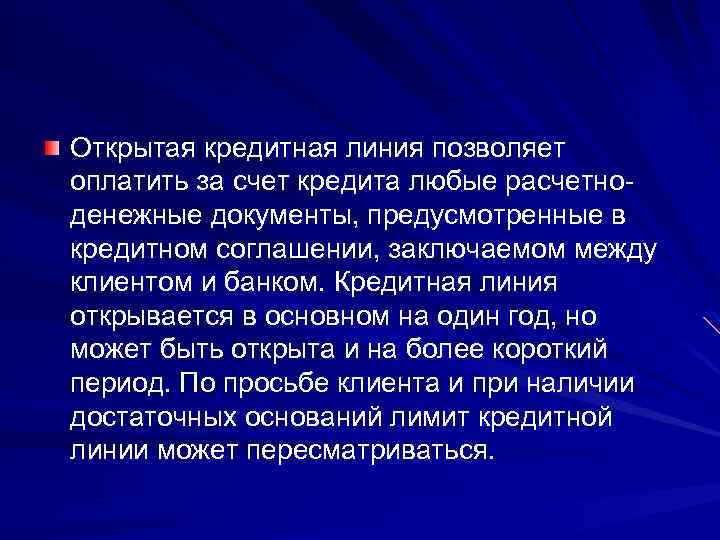 Открытая кредитная линия позволяет оплатить за счет кредита любые расчетно-денежные документы, предусмотренные в кредитном соглашении, заключаемом между клиентом и банком. Кредитная линия открывается в основном на один год, но может быть открыта и на более короткий период. По просьбе клиента и при наличии достаточных оснований лимит кредитной линии может пересматриваться.